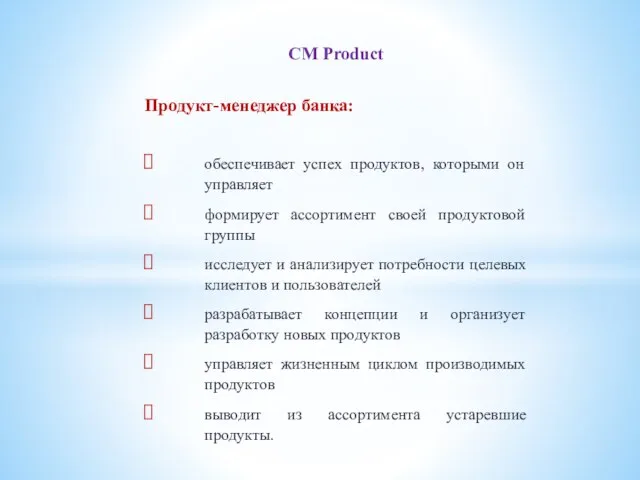 CM Product

Продукт-менеджер банка:

обеспечивает успех продуктов, которыми он управляет

формирует ассортимент своей продуктовой группы

исследует и анализирует потребности целевых клиентов и пользователей

разрабатывает концепции и организует разработку новых продуктов

управляет жизненным циклом производимых продуктов

выводит из ассортимента устаревшие продукты.